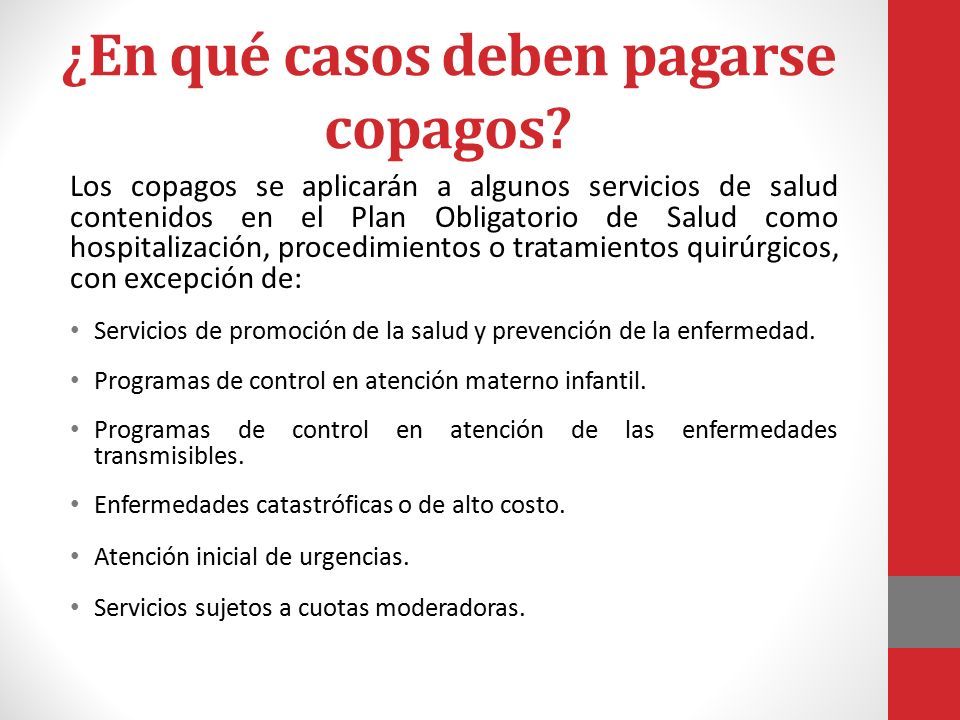 ¿En qué casos deben pagarse copagos?

Los copagos se aplicarán a algunos servicios de salud contenidos en el Plan Obligatorio de Salud como hospitalización, procedimientos o tratamientos quirúrgicos, con excepción de:

• Servicios de promoción de la salud y prevención de la enfermedad.

• Programas de control en atención materno infantil.

• Programas de control en atención de las enfermedades transmisibles.

• Enfermedades catastróficas o de alto costo.

• Atención inicial de urgencias.

• Servicios sujetos a cuotas moderadoras.